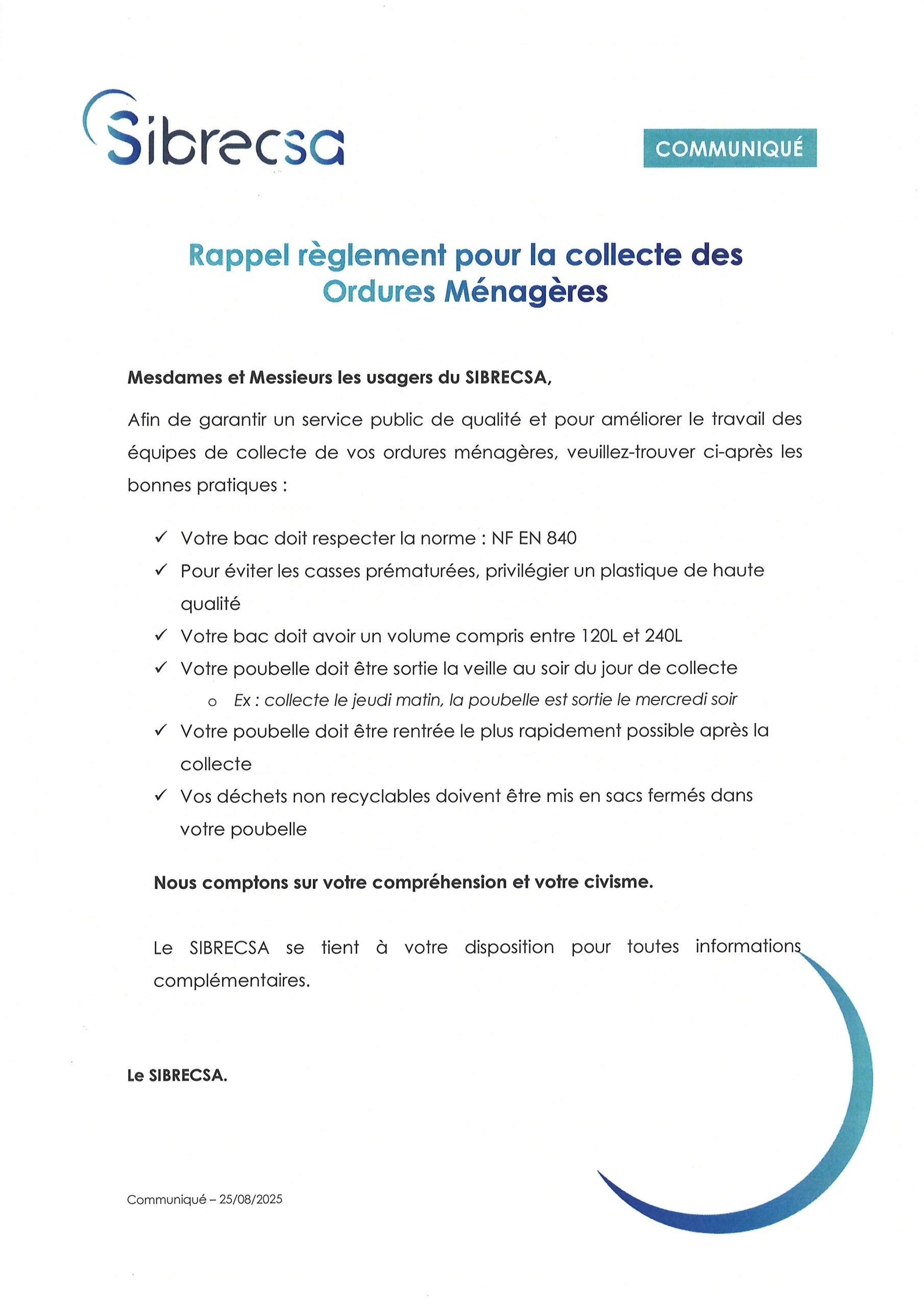 Sibrecsa

COMMUNIQUÉ

Rappel règlement pour la collecte des Ordures Ménagères

Mesdames et Messieurs les usagers du SIBRECSA,

Afin de garantir un service public de qualité et pour améliorer le travail des équipes de collecte de vos ordures ménagères, veuillez-trouver ci-après les bonnes pratiques :

✓ Votre bac doit respecter la norme : NF EN 840
✓ Pour éviter les casses prématurées, privilégier un plastique de haute qualité
✓ Votre bac doit avoir un volume compris entre 120L et 240L
✓ Votre poubelle doit être sortie la veille au soir du jour de collecte
 o Ex : collecte le jeudi matin, la poubelle est sortie le mercredi soir
✓ Votre poubelle doit être rentrée le plus rapidement possible après la collecte
✓ Vos déchets non recyclables doivent être mis en sacs fermés dans votre poubelle

Nous comptons sur votre compréhension et votre civisme.

Le SIBRECSA se tient à votre disposition pour toutes informations complémentaires.

Le SIBRECSA.

Communiqué – 25/08/2025